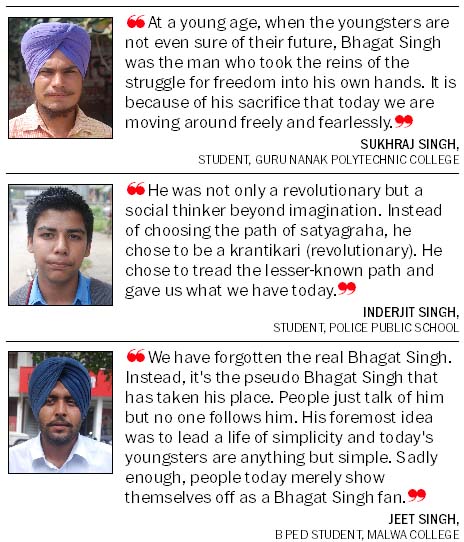 ❝At a young age, when the youngsters are not even sure of their future, Bhagat Singh was the man who took the reins of the struggle for freedom into his own hands. It is because of his sacrifice that today we are moving around freely and fearlessly.❞

SUKHRAJ SINGH,
STUDENT, GURU NANAK POLYTECHNIC COLLEGE

❝He was not only a revolutionary but a social thinker beyond imagination. Instead of choosing the path of satyagraha, he chose to be a krantikari (revolutionary). He chose to tread the lesser-known path and gave us what we have today.❞

INDERJIT SINGH,
STUDENT, POLICE PUBLIC SCHOOL

❝We have forgotten the real Bhagat Singh. Instead, it's the pseudo Bhagat Singh that has taken his place. People just talk of him but no one follows him. His foremost idea was to lead a life of simplicity and today's youngsters are anything but simple. Sadly enough, people today merely show themselves off as a Bhagat Singh fan.❞

JEET SINGH,
B PED STUDENT, MALWA COLLEGE